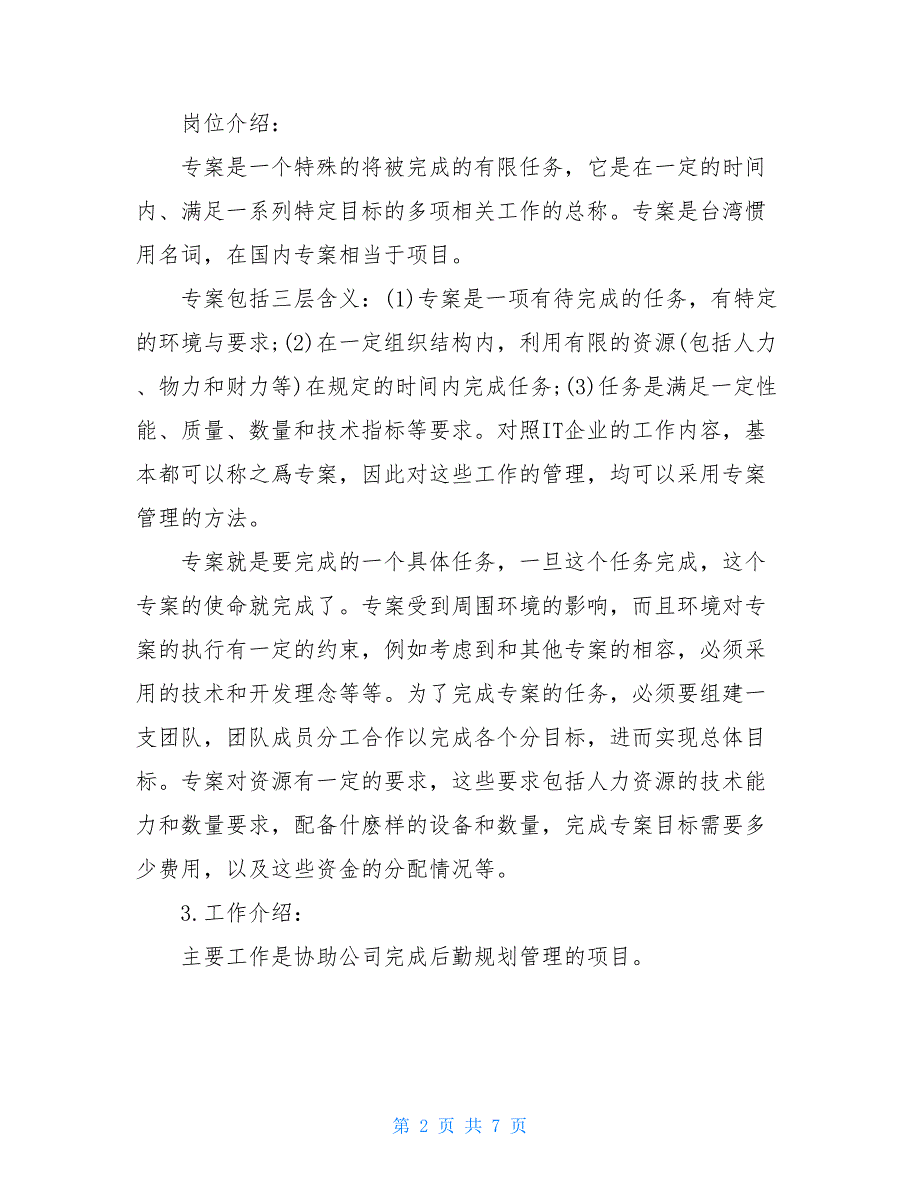 岗位介绍：

专案是一个特殊的将被完成的有限任务，它是在一定的时间内、满足一系列特定目标的多项相关工作的总称。专案是台湾惯用名词，在国内专案相当于项目。

专案包括三层含义：(1)专案是一项有待完成的任务，有特定的环境与要求;(2)在一定组织结构内，利用有限的资源(包括人力、物力和财力等)在规定的时间内完成任务;(3)任务是满足一定性能、质量、数量和技术指标等要求。对照IT企业的工作内容，基本都可以称之爲专案，因此对这些工作的管理，均可以采用专案管理的方法。

专案就是要完成的一个具体任务，一旦这个任务完成，这个专案的使命就完成了。专案受到周围环境的影响，而且环境对专案的执行有一定的约束，例如考虑到和其他专案的相容，必须采用的技术和开发理念等等。为了完成专案的任务，必须要组建一支团队，团队成员分工合作以完成各个分目标，进而实现总体目标。专案对资源有一定的要求，这些要求包括人力资源的技术能力和数量要求，配备什麽样的设备和数量，完成专案目标需要多少费用，以及这些资金的分配情况等。

3.工作介绍：

主要工作是协助公司完成后勤规划管理的项目。

第 2 页 共 7 页